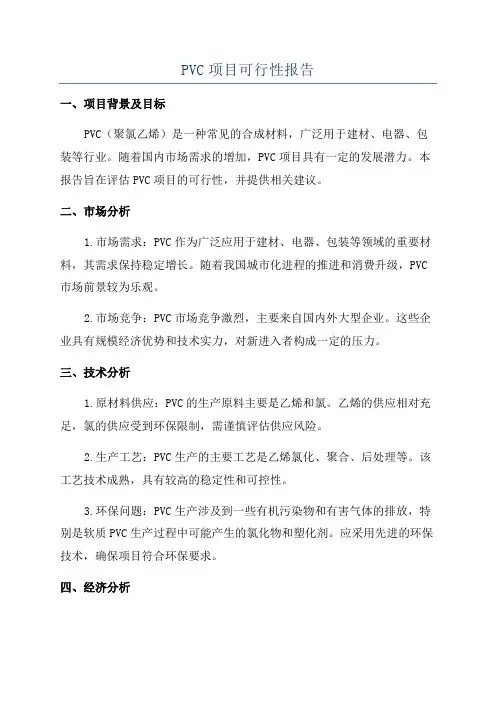 PVC 项目可行性报告

一、项目背景及目标

PVC（聚氯乙烯）是一种常见的合成材料，广泛用于建材、电器、包装等行业。随着国内市场需求的增加，PVC 项目具有一定的发展潜力。本报告旨在评估 PVC 项目的可行性，并提供相关建议。

二、市场分析

1.市场需求：PVC 作为广泛应用于建材、电器、包装等领域的重要材料，其需求保持稳定增长。随着我国城市化进程的推进和消费升级，PVC 市场前景较为乐观。

2.市场竞争：PVC 市场竞争激烈，主要来自国内外大型企业。这些企业具有规模经济优势和技术实力，对新进入者构成一定的压力。

三、技术分析

1.原材料供应：PVC 的生产原料主要是乙烯和氯。乙烯的供应相对充足，氯的供应受到环保限制，需谨慎评估供应风险。

2.生产工艺：PVC 生产的主要工艺是乙烯氯化、聚合、后处理等。该工艺技术成熟，具有较高的稳定性和可控性。

3.环保问题：PVC 生产涉及到一些有机污染物和有害气体的排放，特别是软质 PVC 生产过程中可能产生的氯化物和塑化剂。应采用先进的环保技术，确保项目符合环保要求。

四、经济分析